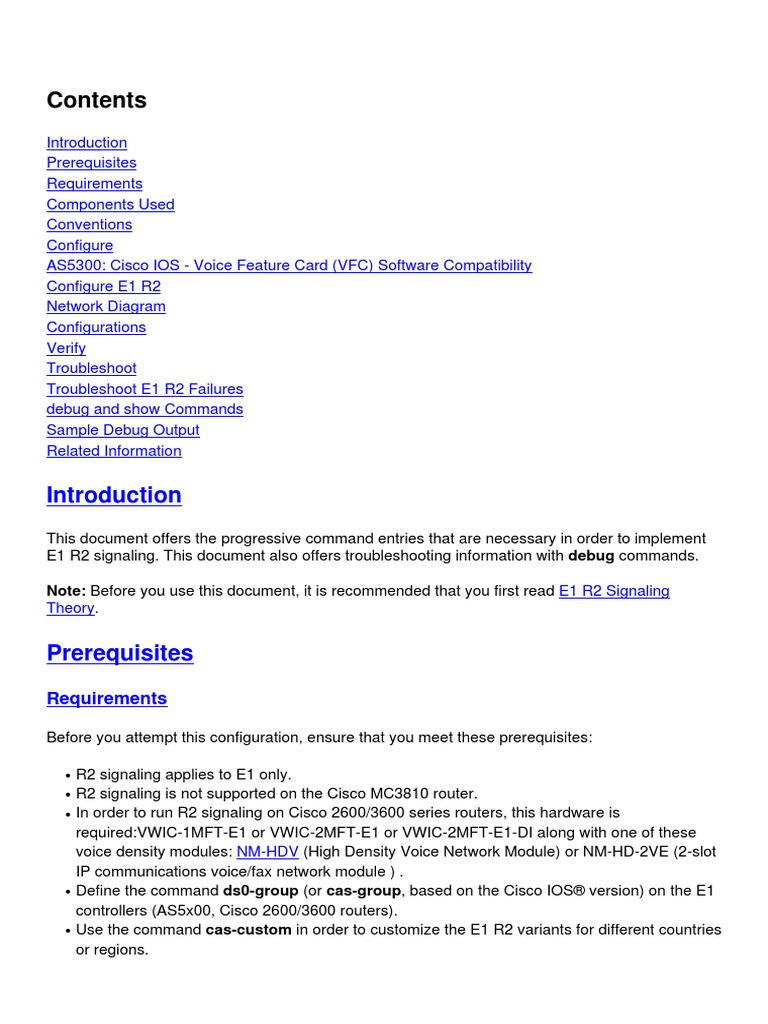 Contents

Introduction
Prerequisites
Requirements
Components Used
Conventions
Configure
AS5300: Cisco IOS - Voice Feature Card (VFC) Software Compatibility
Configure E1 R2
Network Diagram
Configurations
Verify
Troubleshoot
Troubleshoot E1 R2 Failures
debug and show Commands
Sample Debug Output
Related Information

Introduction

This document offers the progressive command entries that are necessary in order to implement E1 R2 signaling. This document also offers troubleshooting information with debug commands.

Note: Before you use this document, it is recommended that you first read E1 R2 Signaling Theory.

Prerequisites

Requirements

Before you attempt this configuration, ensure that you meet these prerequisites:

• R2 signaling applies to E1 only.
• R2 signaling is not supported on the Cisco MC3810 router.
• In order to run R2 signaling on Cisco 2600/3600 series routers, this hardware is required:VWIC-1MFT-E1 or VWIC-2MFT-E1 or VWIC-2MFT-E1-DI along with one of these voice density modules: NM-HDV (High Density Voice Network Module) or NM-HD-2VE (2-slot IP communications voice/fax network module ) .
• Define the command ds0-group (or cas-group, based on the Cisco IOS® version) on the E1 controllers (AS5x00, Cisco 2600/3600 routers).
• Use the command cas-custom in order to customize the E1 R2 variants for different countries or regions.